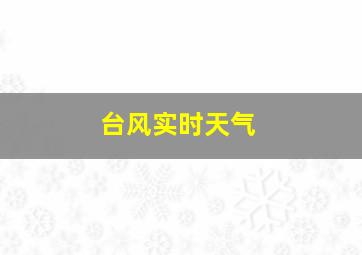 台风实时天气